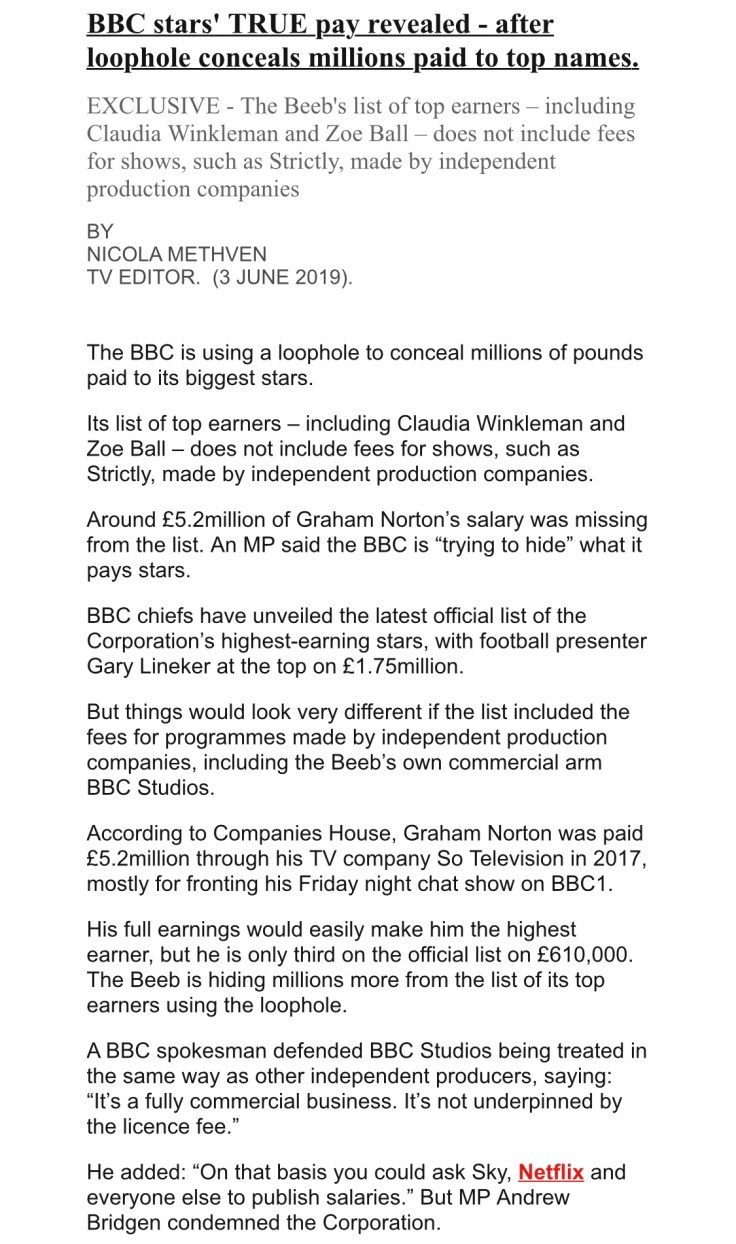 BBC stars' TRUE pay revealed - after loophole conceals millions paid to top names.

EXCLUSIVE - The Beeb's list of top earners – including Claudia Winkleman and Zoe Ball – does not include fees for shows, such as Strictly, made by independent production companies

BY
NICOLA METHVEN
TV EDITOR. (3 JUNE 2019).

The BBC is using a loophole to conceal millions of pounds paid to its biggest stars.

Its list of top earners – including Claudia Winkleman and Zoe Ball – does not include fees for shows, such as Strictly, made by independent production companies.

Around £5.2million of Graham Norton's salary was missing from the list. An MP said the BBC is "trying to hide" what it pays stars.

BBC chiefs have unveiled the latest official list of the Corporation's highest-earning stars, with football presenter Gary Lineker at the top on £1.75million.

But things would look very different if the list included the fees for programmes made by independent production companies, including the Beeb's own commercial arm BBC Studios.

According to Companies House, Graham Norton was paid £5.2million through his TV company So Television in 2017, mostly for fronting his Friday night chat show on BBC1.

His full earnings would easily make him the highest earner, but he is only third on the official list on £610,000. The Beeb is hiding millions more from the list of its top earners using the loophole.

A BBC spokesman defended BBC Studios being treated in the same way as other independent producers, saying: "It's a fully commercial business. It's not underpinned by the licence fee."

He added: "On that basis you could ask Sky, Netflix and everyone else to publish salaries." But MP Andrew Bridgen condemned the Corporation.